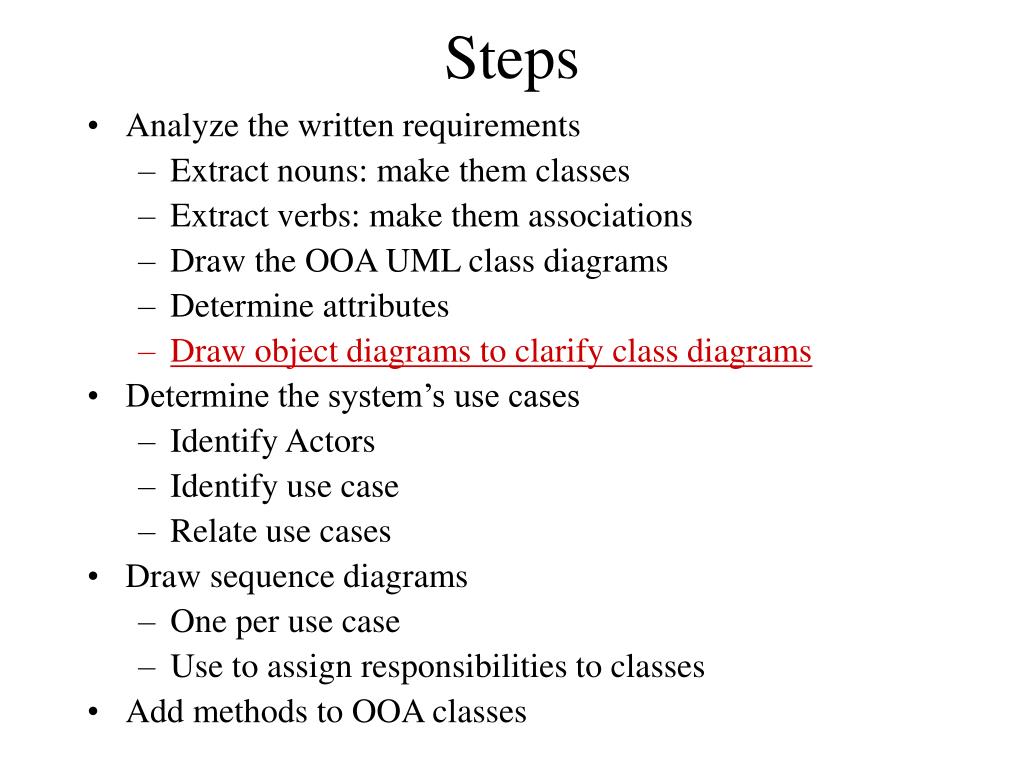 Steps

• Analyze the written requirements
– Extract nouns: make them classes
– Extract verbs: make them associations
– Draw the OOA UML class diagrams
– Determine attributes
– Draw object diagrams to clarify class diagrams
• Determine the system’s use cases
– Identify Actors
– Identify use case
– Relate use cases
• Draw sequence diagrams
– One per use case
– Use to assign responsibilities to classes
• Add methods to OOA classes